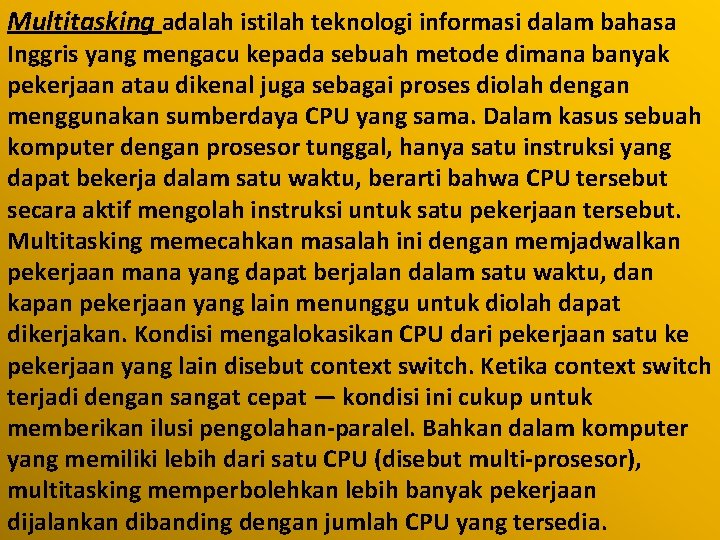 Multitasking adalah istilah teknologi informasi dalam bahasa Inggris yang mengacu kepada sebuah metode dimana banyak pekerjaan atau dikenal juga sebagai proses diolah dengan menggunakan sumberdaya CPU yang sama. Dalam kasus sebuah komputer dengan prosesor tunggal, hanya satu instruksi yang dapat bekerja dalam satu waktu, berarti bahwa CPU tersebut secara aktif mengolah instruksi untuk satu pekerjaan tersebut. Multitasking memecahkan masalah ini dengan memjadwalkan pekerjaan mana yang dapat berjalan dalam satu waktu, dan kapan pekerjaan yang lain menunggu untuk diolah dapat dikerjakan. Kondisi mengalokasikan CPU dari pekerjaan satu ke pekerjaan yang lain disebut context switch. Ketika context switch terjadi dengan sangat cepat — kondisi ini cukup untuk memberikan ilusi pengolahan-paralel. Bahkan dalam komputer yang memiliki lebih dari satu CPU (disebut multi-prosesor), multitasking memperbolehkan lebih banyak pekerjaan dijalankan dibanding dengan jumlah CPU yang tersedia.